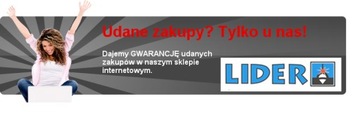 Udane zakupy? Tylko u nas!

Dajemy GWARANCJĘ udanych zakupów w naszym sklepie internetowym.

LIDER